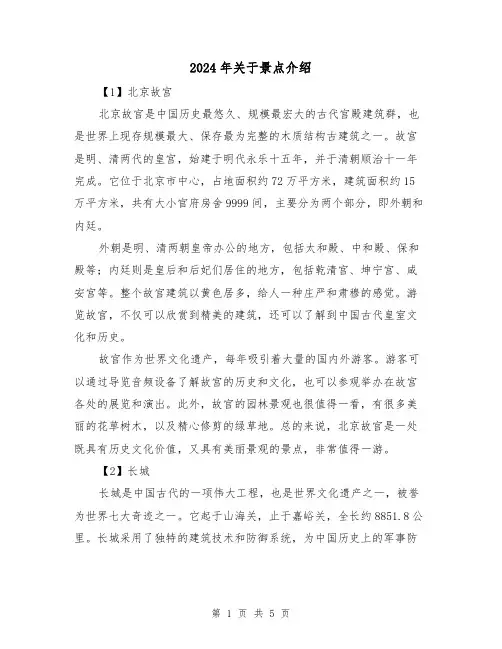 2024年关于景点介绍

【1】北京故宫

北京故宫是中国历史最悠久、规模最宏大的古代宫殿建筑群，也是世界上现存规模最大、保存最为完整的木质结构古建筑之一。故宫是明、清两代的皇宫，始建于明代永乐十五年，并于清朝顺治十一年完成。它位于北京市中心，占地面积约72万平方米，建筑面积约15万平方米，共有大小宫府房舍9999间，主要分为两个部分，即外朝和内廷。

外朝是明、清两朝皇帝办公的地方，包括太和殿、中和殿、保和殿等；内廷则是皇后和后妃们居住的地方，包括乾清宫、坤宁宫、咸安宫等。整个故宫建筑以黄色居多，给人一种庄严和肃穆的感觉。游览故宫，不仅可以欣赏到精美的建筑，还可以了解到中国古代皇室文化和历史。

故宫作为世界文化遗产，每年吸引着大量的国内外游客。游客可以通过导览音频设备了解故宫的历史和文化，也可以参观举办在故宫各处的展览和演出。此外，故宫的园林景观也很值得一看，有很多美丽的花草树木，以及精心修剪的绿草地。总的来说，北京故宫是一处既具有历史文化价值，又具有美丽景观的景点，非常值得一游。

【2】长城

长城是中国古代的一项伟大工程，也是世界文化遗产之一，被誉为世界七大奇迹之一。它起于山海关，止于嘉峪关，全长约8851.8公里。长城采用了独特的建筑技术和防御系统，为中国历史上的军事防

第 1 页 共 5 页